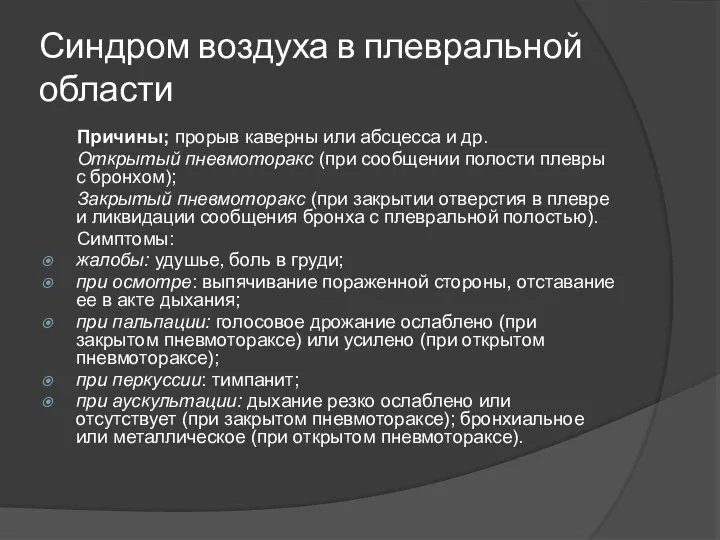 Синдром воздуха в плевральной области

Причины; прорыв каверны или абсцесса и др.

Открытый пневмоторакс (при сообщении полости плевры с бронхом);

Закрытый пневмоторакс (при закрытии отверстия в плевре и ликвидации сообщения бронха с плевральной полостью).

Симптомы:

жалобы: удушье, боль в груди;

при осмотре: выпячивание пораженной стороны, отставание ее в акте дыхания;

при пальпации: голосовое дрожание ослаблено (при закрытом пневмотораксе) или усилено (при открытом пневмотораксе);

при перкуссии: тимпанит;

при аускультации: дыхание резко ослаблено или отсутствует (при закрытом пневмотораксе); бронхиальное или металлическое (при открытом пневмотораксе).